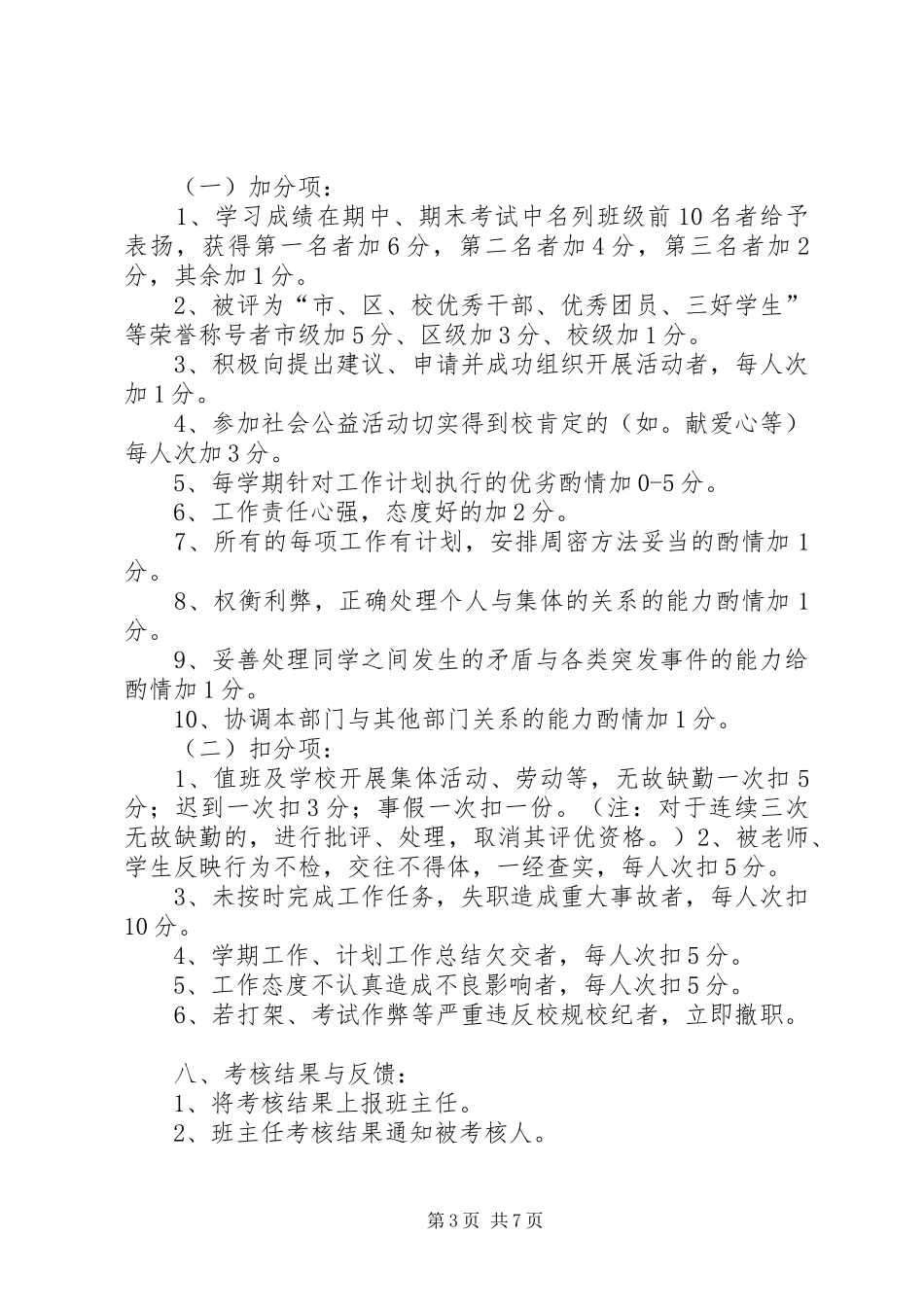 （一）加分项：

1、学习成绩在期中、期末考试中名列班级前10名者给予表扬，获得第一名者加6分，第二名者加4分，第三名者加2分，其余加1分。

2、被评为“市、区、校优秀干部、优秀团员、三好学生”等荣誉称号者市级加5分、区级加3分、校级加1分。

3、积极向提出建议、申请并成功组织开展活动者，每人次加1分。

4、参加社会公益活动切实得到校肯定的（如。献爱心等）每人次加3分。

5、每学期针对工作计划执行的优劣酌情加0-5分。

6、工作责任心强，态度好的加2分。

7、所有的每项工作有计划，安排周密方法妥当的酌情加1分。

8、权衡利弊，正确处理个人与集体的关系的能力酌情加1分。

9、妥善处理同学之间发生的矛盾与各类突发事件的能力给酌情加1分。

10、协调本部门与其他部门关系的能力酌情加1分。

（二）扣分项：

1、值班及学校开展集体活动、劳动等，无故缺勤一次扣5分；迟到一次扣3分；事假一次扣一份。（注：对于连续三次无故缺勤的，进行批评、处理，取消其评优资格。）2、被老师、学生反映行为不检，交往不得体，一经查实，每人次扣5分。

3、未按时完成工作任务，失职造成重大事故者，每人次扣10分。

4、学期工作、计划工作总结欠交者，每人次扣5分。

5、工作态度不认真造成不良影响者，每人次扣5分。

6、若打架、考试作弊等严重违反校规校纪者，立即撤职。

八、考核结果与反馈：

1、将考核结果上报班主任。

2、班主任考核结果通知被考核人。

第3页 共7页